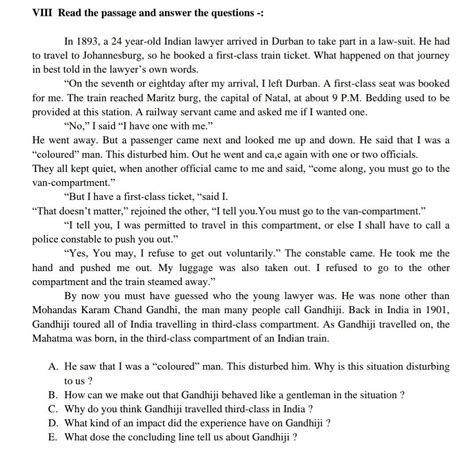 VIII Read the passage and answer the questions -:

In 1893, a 24 year-old Indian lawyer arrived in Durban to take part in a law-suit. He had to travel to Johannesburg, so he booked a first-class train ticket. What happened on that journey in best told in the lawyer's own words.

"On the seventh or eightday after my arrival, I left Durban. A first-class seat was booked for me. The train reached Maritz burg, the capital of Natal, at about 9 P.M. Bedding used to be provided at this station. A railway servant came and asked me if I wanted one.

"No," I said "I have one with me."

He went away. But a passenger came next and looked me up and down. He said that I was a "coloured" man. This disturbed him. Out he went and ca,e again with one or two officials.

They all kept quiet, when another official came to me and said, "come along, you must go to the van-compartment."

"But I have a first-class ticket, "said I.

"That doesn't matter," rejoined the other, "I tell you.You must go to the van-compartment."

"I tell you, I was permitted to travel in this compartment, or else I shall have to call a police constable to push you out."

"Yes, You may, I refuse to get out voluntarily." The constable came. He took me the hand and pushed me out. My luggage was also taken out. I refused to go to the other compartment and the train steamed away."

By now you must have guessed who the young lawyer was. He was none other than Mohandas Karam Chand Gandhi, the man many people call Gandhiji. Back in India in 1901, Gandhiji toured all of India travelling in third-class compartment. As Gandhiji travelled on, the Mahatma was born, in the third-class compartment of an Indian train.

A. He saw that I was a "coloured" man. This disturbed him. Why is this situation disturbing to us ?
B. How can we make out that Gandhiji behaved like a gentleman in the situation ?
C. Why do you think Gandhiji travelled third-class in India ?
D. What kind of an impact did the experience have on Gandhiji ?
E. What dose the concluding line tell us about Gandhiji ?